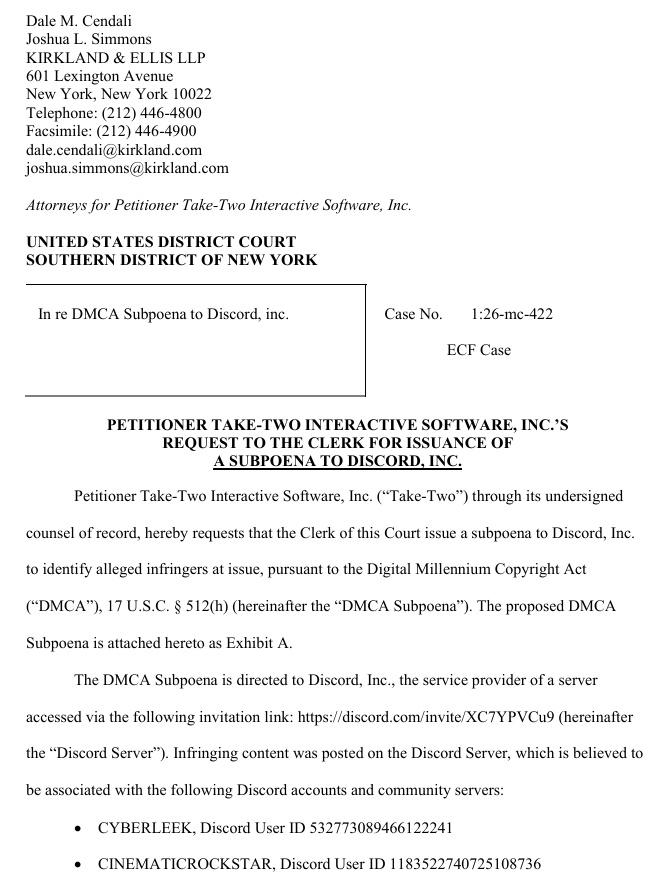 Dale M. Cendali
Joshua L. Simmons
KIRKLAND & ELLIS LLP
601 Lexington Avenue
New York, New York 10022
Telephone: (212) 446-4800
Facsimile: (212) 446-4900
dale.cendali@kirkland.com
joshua.simmons@kirkland.com

Attorneys for Petitioner Take-Two Interactive Software, Inc.

UNITED STATES DISTRICT COURT
SOUTHERN DISTRICT OF NEW YORK

In re DMCA Subpoena to Discord, inc.

Case No. 1:26-mc-422

ECF Case

PETITIONER TAKE-TWO INTERACTIVE SOFTWARE, INC.'S REQUEST TO THE CLERK FOR ISSUANCE OF A SUBPOENA TO DISCORD, INC.

Petitioner Take-Two Interactive Software, Inc. ("Take-Two") through its undersigned counsel of record, hereby requests that the Clerk of this Court issue a subpoena to Discord, Inc. to identify alleged infringers at issue, pursuant to the Digital Millennium Copyright Act ("DMCA"), 17 U.S.C. § 512(h) (hereinafter the "DMCA Subpoena"). The proposed DMCA Subpoena is attached hereto as Exhibit A.

The DMCA Subpoena is directed to Discord, Inc., the service provider of a server accessed via the following invitation link: https://discord.com/invite/XC7YPVCu9 (hereinafter the "Discord Server"). Infringing content was posted on the Discord Server, which is believed to be associated with the following Discord accounts and community servers:

• CYBERLEEK, Discord User ID 532773089466122241

• CINEMATICROCKSTAR, Discord User ID 1183522740725108736